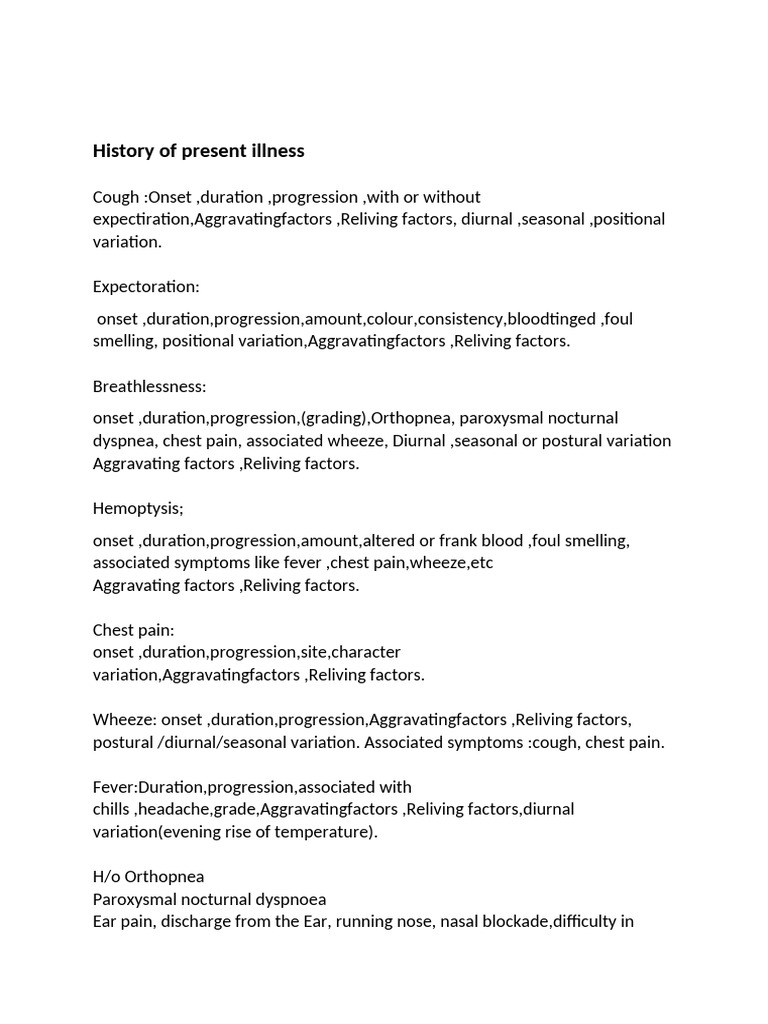 History of present illness

Cough :Onset ,duration ,progression ,with or without expectiration,Aggravatingfactors ,Reliving factors, diurnal ,seasonal ,positional variation.

Expectoration:

onset ,duration,progression,amount,colour,consistency,bloodtinged ,foul smelling, positional variation,Aggravatingfactors ,Reliving factors.

Breathlessness:

onset ,duration,progression,(grading),Orthopnea, paroxysmal nocturnal dyspnea, chest pain, associated wheeze, Diurnal ,seasonal or postural variation Aggravating factors ,Reliving factors.

Hemoptysis;

onset ,duration,progression,amount,altered or frank blood ,foul smelling, associated symptoms like fever ,chest pain,wheeze,etc
Aggravating factors ,Reliving factors.

Chest pain:
onset ,duration,progression,site,character variation,Aggravatingfactors ,Reliving factors.

Wheeze: onset ,duration,progression,Aggravatingfactors ,Reliving factors, postural /diurnal/seasonal variation. Associated symptoms :cough, chest pain.

Fever:Duration,progression,associated with chills ,headache,grade,Aggravatingfactors ,Reliving factors,diurnal variation(evening rise of temperature).

H/o Orthopnea
Paroxysmal nocturnal dyspnoea
Ear pain, discharge from the Ear, running nose, nasal blockade,difficulty in